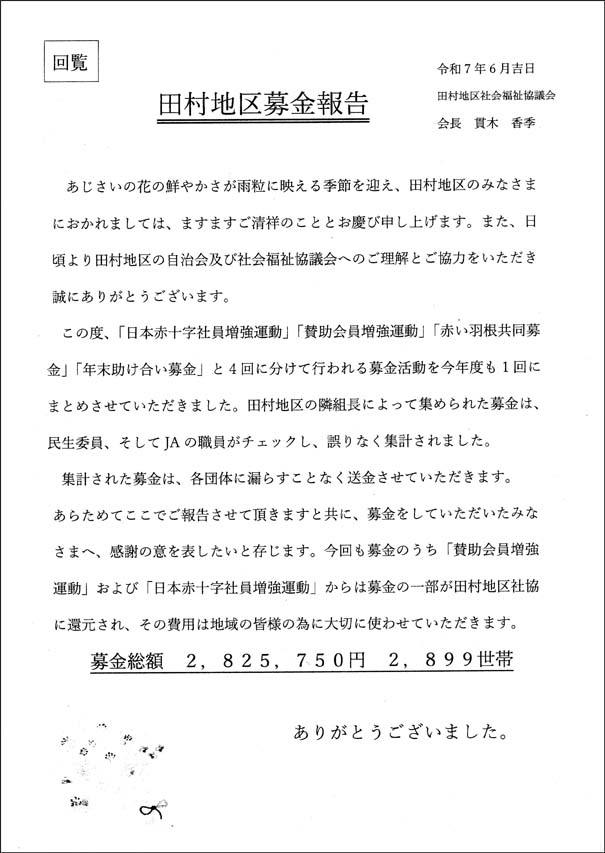 回覧

令和7年6月吉日
田村地区社会福祉協議会
会長 貫木 香季

田村地区募金報告

あじさいの花の鮮やかさが雨粒に映える季節を迎え、田村地区のみなさまにおかれましては、ますますご清祥のこととお慶び申し上げます。また、日頃より田村地区の自治会及び社会福祉協議会へのご理解とご協力をいただき誠にありがとうございます。

この度、「日本赤十字社員増強運動」「賛助会員増強運動」「赤い羽根共同募金」「年末助け合い募金」と4回に分けて行われる募金活動を今年度も1回にまとめさせていただきました。田村地区の隣組長によって集められた募金は、民生委員、そしてJAの職員がチェックし、誤りなく集計されました。

集計された募金は、各団体に漏らすことなく送金させていただきます。

あらためてここでご報告させて頂きますと共に、募金をしていただいたみなさまへ、感謝の意を表したいと存じます。今回も募金のうち「賛助会員増強運動」および「日本赤十字社員増強運動」からは募金の一部が田村地区社協に還元され、その費用は地域の皆様の為に大切に使わせていただきます。

募金総額 2,825,750円 2,899世帯

ありがとうございました。